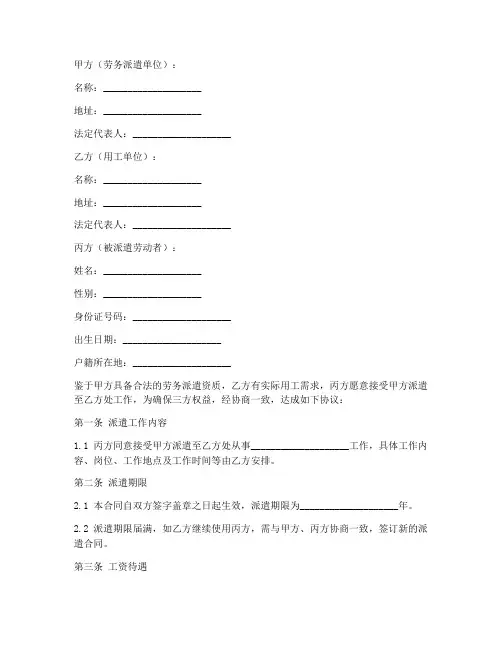 甲方（劳务派遣单位）：

名称：____________________

地址：____________________

法定代表人：____________________

乙方（用工单位）：

名称：____________________

地址：____________________

法定代表人：____________________

丙方（被派遣劳动者）：

姓名：____________________

性别：____________________

身份证号码：____________________

出生日期：____________________

户籍所在地：____________________

鉴于甲方具备合法的劳务派遣资质，乙方有实际用工需求，丙方愿意接受甲方派遣至乙方处工作，为确保三方权益，经协商一致，达成如下协议：

第一条 派遣工作内容

1.1 丙方同意接受甲方派遣至乙方处从事____________________工作，具体工作内容、岗位、工作地点及工作时间等由乙方安排。

第二条 派遣期限

2.1 本合同自双方签字盖章之日起生效，派遣期限为____________________年。

2.2 派遣期限届满，如乙方继续使用丙方，需与甲方、丙方协商一致，签订新的派遣合同。

第三条 工资待遇